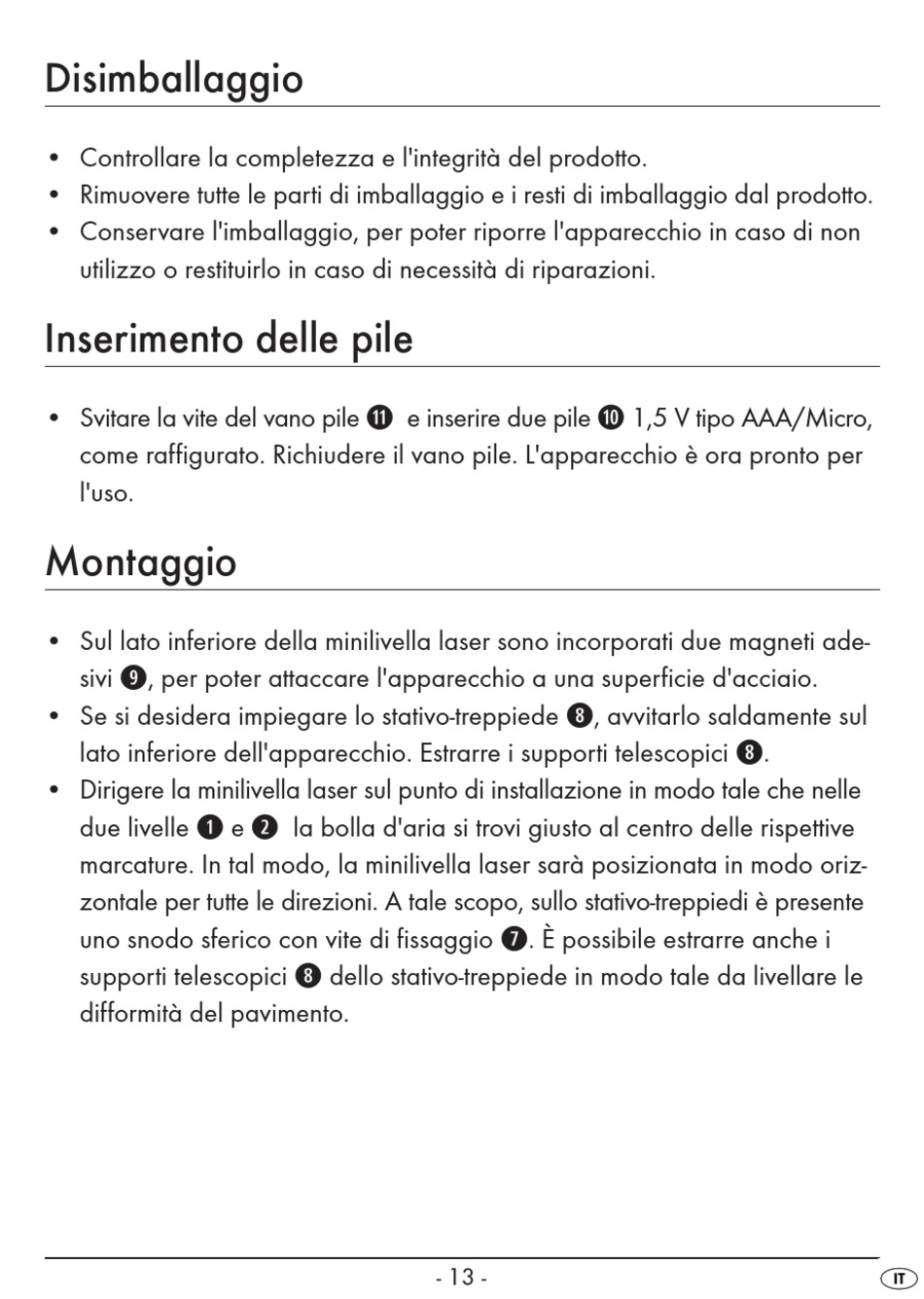 Disimballaggio

• Controllare la completezza e l'integrità del prodotto.
• Rimuovere tutte le parti di imballaggio e i resti di imballaggio dal prodotto.
• Conservare l'imballaggio, per poter riporre l'apparecchio in caso di non utilizzo o restituirlo in caso di necessità di riparazioni.

Inserimento delle pile

• Svitare la vite del vano pile ⓫ e inserire due pile ❿ 1,5 V tipo AAA/Micro, come raffigurato. Richiudere il vano pile. L'apparecchio è ora pronto per l'uso.

Montaggio

• Sul lato inferiore della minilivella laser sono incorporati due magneti adesivi ❾, per poter attaccare l'apparecchio a una superficie d'acciaio.
• Se si desidera impiegare lo stativo-treppiede ❽, avvitarlo saldamente sul lato inferiore dell'apparecchio. Estrarre i supporti telescopici ❽.
• Dirigere la minilivella laser sul punto di installazione in modo tale che nelle due livelle ❶ e ❷ la bolla d'aria si trovi giusto al centro delle rispettive marcature. In tal modo, la minilivella laser sarà posizionata in modo orizzontale per tutte le direzioni. A tale scopo, sullo stativo-treppiedi è presente uno snodo sferico con vite di fissaggio ❼. È possibile estrarre anche i supporti telescopici ❽ dello stativo-treppiede in modo tale da livellare le difformità del pavimento.

- 13 -

IT